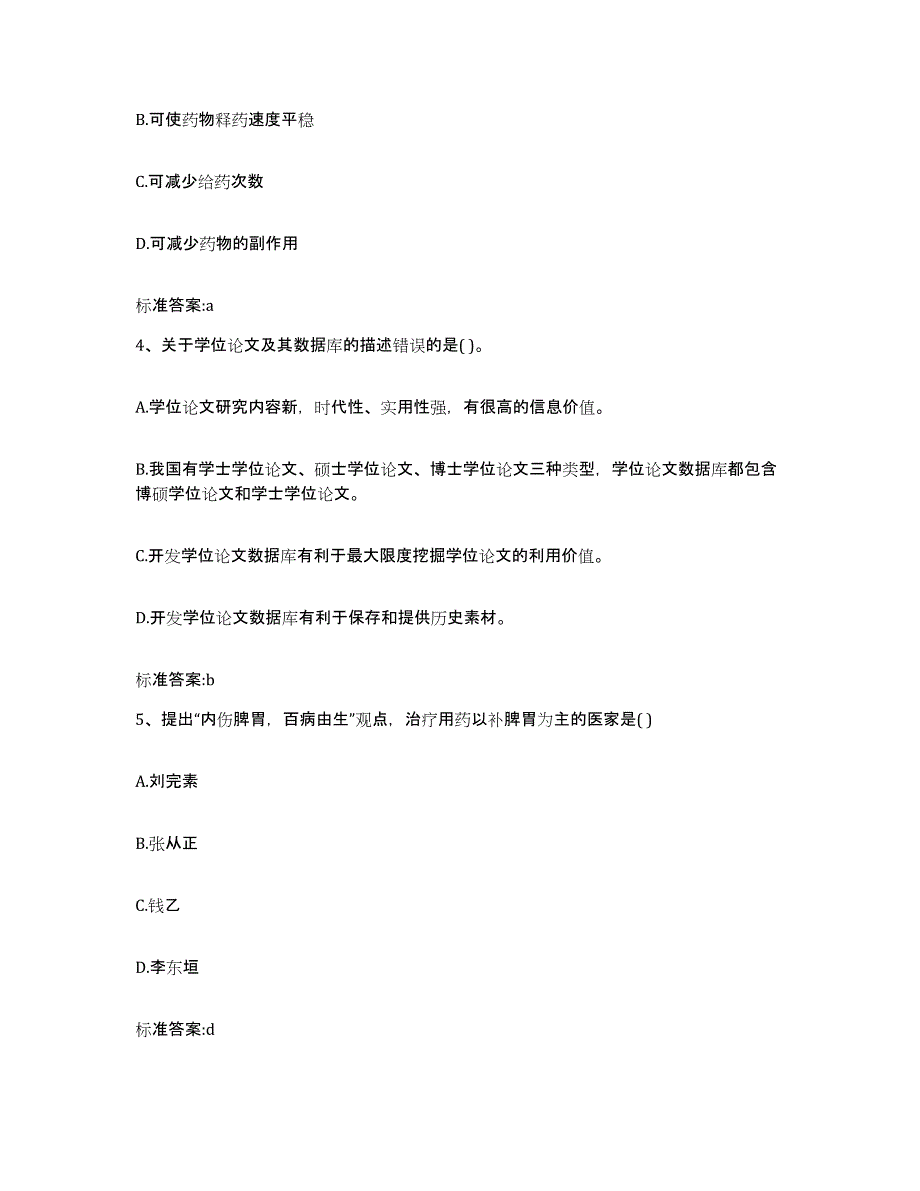 B.可使药物释药速度平稳

C.可减少给药次数

D.可减少药物的副作用

标准答案:a

4、关于学位论文及其数据库的描述错误的是( )。

A.学位论文研究内容新，时代性、实用性强，有很高的信息价值。

B.我国有学士学位论文、硕士学位论文、博士学位论文三种类型，学位论文数据库都包含博硕学位论文和学士学位论文。

C.开发学位论文数据库有利于最大限度挖掘学位论文的利用价值。

D.开发学位论文数据库有利于保存和提供历史素材。

标准答案:b

5、提出“内伤脾胃，百病由生”观点，治疗用药以补脾胃为主的医家是( )

A.刘完素

B.张从正

C.钱乙

D.李东垣

标准答案:d